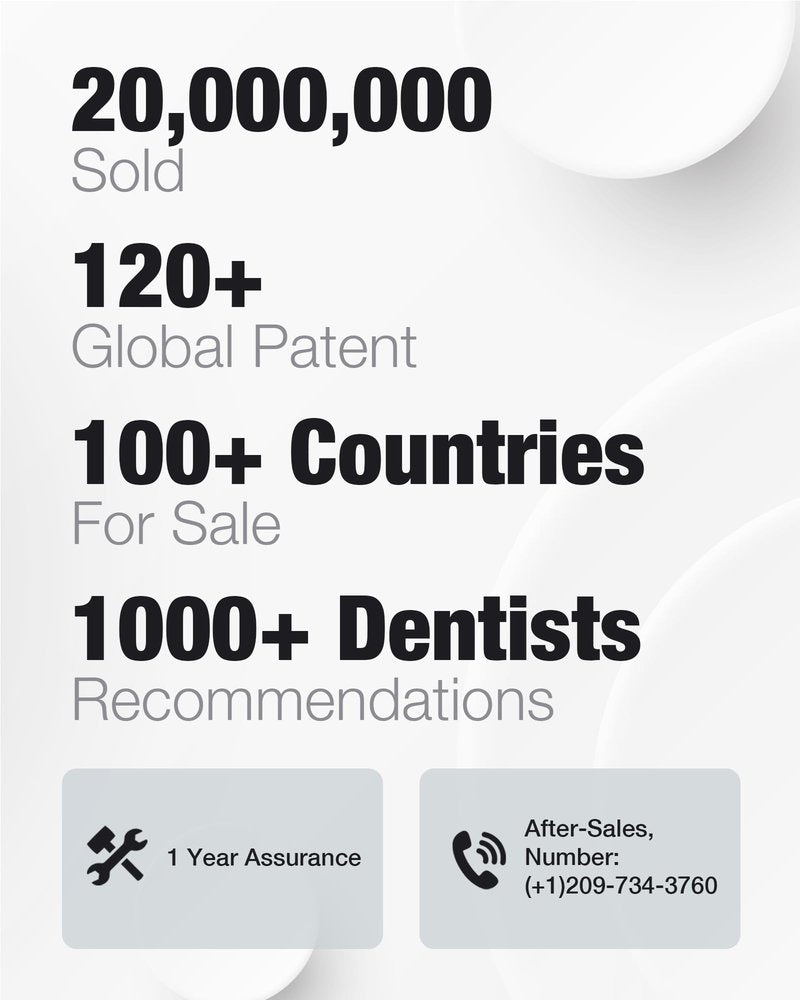 20,000,000
Sold

120+
Global Patent

100+ Countries
For Sale

1000+ Dentists
Recommendations

1 Year Assurance

After-Sales,
Number:
(+1)209-734-3760